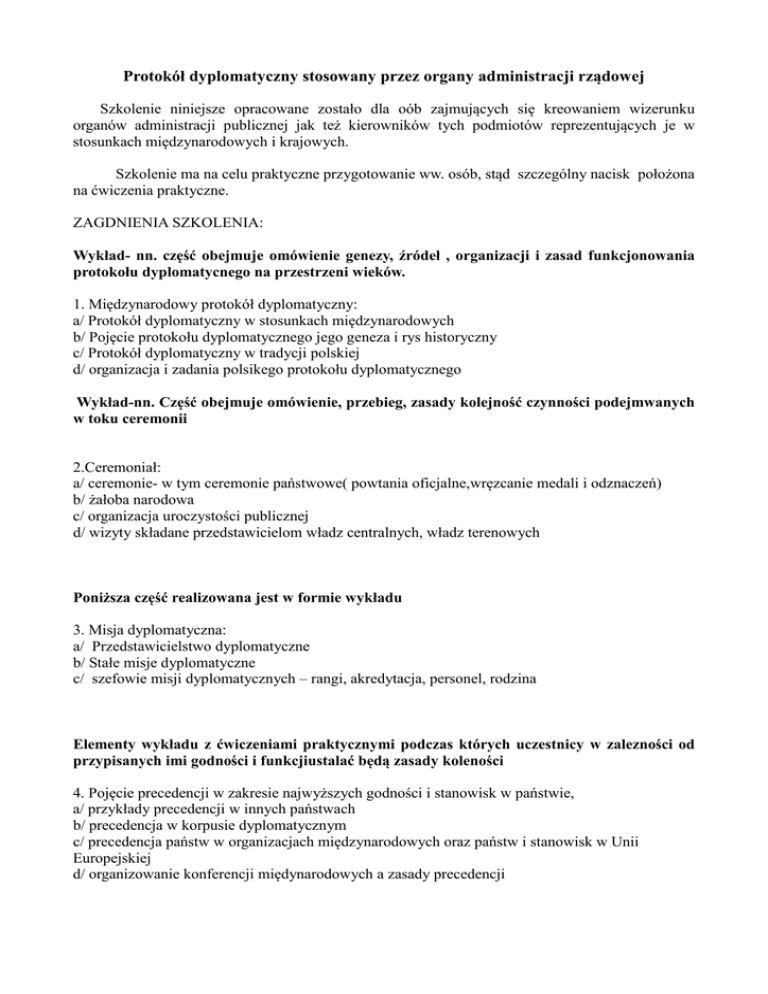 Protokół dyplomatyczny stosowany przez organy administracji rządowej

Szkolenie niniejsze opracowane zostało dla oób zajmujących się kreowaniem wizerunku organów administracji publicznej jak też kierowników tych podmiotów reprezentujących je w stosunkach międzynarodowych i krajowych.

Szkolenie ma na celu praktyczne przygotowanie ww. osób, stąd szczególny nacisk położona na ćwiczenia praktyczne.

ZAGDNIENIA SZKOLENIA:

Wykład- nn. część obejmuje omówienie genezy, źródeł , organizacji i zasad funkcjonowania protokołu dyplomatycnego na przestrzeni wieków.

1. Międzynarodowy protokół dyplomatyczny:
a/ Protokół dyplomatyczny w stosunkach międzynarodowych
b/ Pojęcie protokołu dyplomatycznego jego geneza i rys historyczny
c/ Protokół dyplomatyczny w tradycji polskiej
d/ organizacja i zadania polsikego protokołu dyplomatycznego

Wykład-nn. Część obejmuje omówienie, przebieg, zasady kolejność czynności podejmwanych w toku ceremonii

2.Ceremoniał:
a/ ceremonie- w tym ceremonie państwowe( powtania oficjalne,wręzcanie medali i odznaczeń)
b/ żałoba narodowa
c/ organizacja uroczystości publicznej
d/ wizyty składane przedstawicielom władz centralnych, władz terenowych

Poniższa część realizowana jest w formie wykładu

3. Misja dyplomatyczna:
a/ Przedstawicielstwo dyplomatyczne
b/ Stałe misje dyplomatyczne
c/ szefowie misji dyplomatycznych – rangi, akredytacja, personel, rodzina

Elementy wykładu z ćwiczeniami praktycznymi podczas których uczestnicy w zależności od przypisanych imi godności i funkcjiustalać będą zasady koleności

4. Pojęcie precedencji w zakresie najwyższych godności i stanowisk w państwie,
a/ przykłady precedencji w innych państwach
b/ precedencja w korpusie dyplomatycznym
c/ precedencja państw w organizacjach międzynarodowych oraz państw i stanowisk w Unii Europejskiej
d/ organizowanie konferencji międynarodowych a zasady precedencji